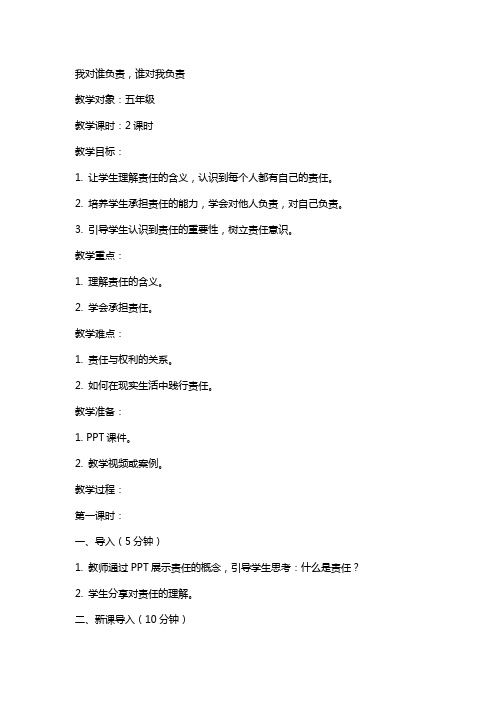 我对谁负责，谁对我负责

教学对象：五年级

教学课时：2 课时

教学目标：

1. 让学生理解责任的含义，认识到每个人都有自己的责任。

2. 培养学生承担责任的能力，学会对他人负责，对自己负责。

3. 引导学生认识到责任的重要性，树立责任意识。

教学重点：

1. 理解责任的含义。

2. 学会承担责任。

教学难点：

1. 责任与权利的关系。

2. 如何在现实生活中践行责任。

教学准备：

1. PPT 课件。

2. 教学视频或案例。

教学过程：

第一课时：

一、导入（5 分钟）

1. 教师通过 PPT 展示责任的概念，引导学生思考：什么是责任？

2. 学生分享对责任的理解。

二、新课导入（10 分钟）